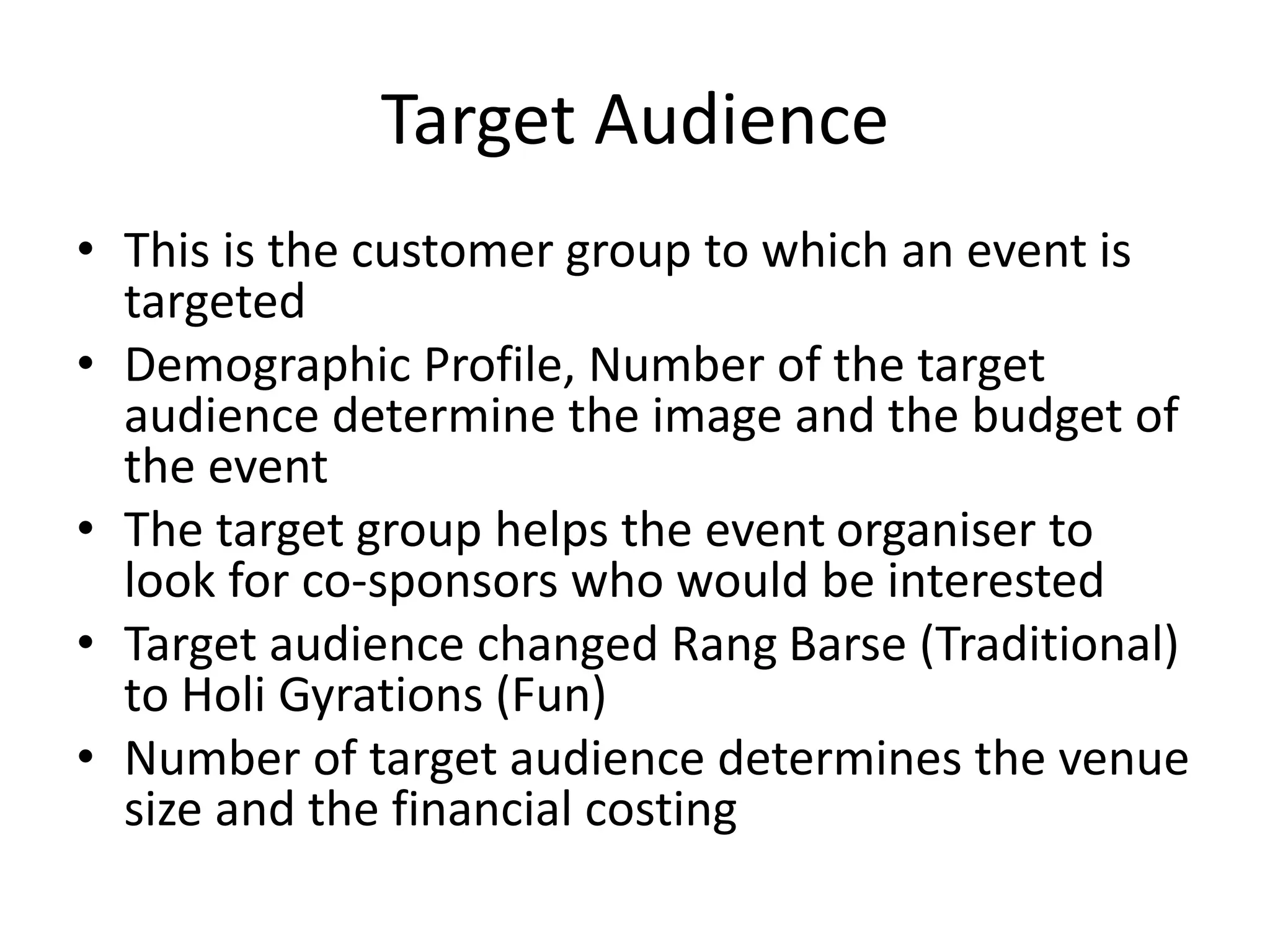 Target Audience

• This is the customer group to which an event is targeted
• Demographic Profile, Number of the target audience determine the image and the budget of the event
• The target group helps the event organiser to look for co-sponsors who would be interested
• Target audience changed Rang Barse (Traditional) to Holi Gyrations (Fun)
• Number of target audience determines the venue size and the financial costing